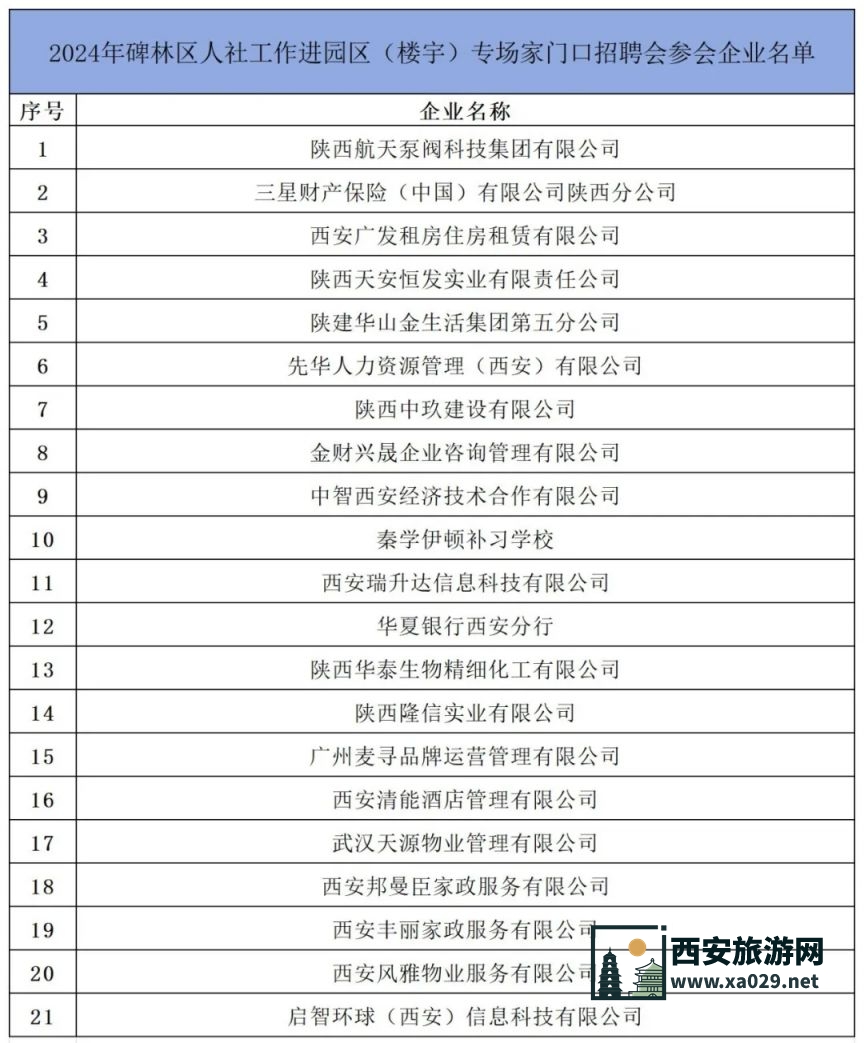 2024年碑林区人社工作进园区（楼宇）专场家门口招聘会参会企业名单

| 序号 | 企业名称 |
|---|---|
| 1 | 陕西航天泵阀科技集团有限公司 |
| 2 | 三星财产保险（中国）有限公司陕西分公司 |
| 3 | 西安广发租房住房租赁有限公司 |
| 4 | 陕西天安恒发实业有限责任公司 |
| 5 | 陕建华山金生活集团第五分公司 |
| 6 | 先华人力资源管理（西安）有限公司 |
| 7 | 陕西中玖建设有限公司 |
| 8 | 金财兴晟企业咨询管理有限公司 |
| 9 | 中智西安经济技术合作有限公司 |
| 10 | 秦学伊顿补习学校 |
| 11 | 西安瑞升达信息科技有限公司 |
| 12 | 华夏银行西安分行 |
| 13 | 陕西华泰生物精细化工有限公司 |
| 14 | 陕西隆信实业有限公司 |
| 15 | 广州麦寻品牌运营管理有限公司 |
| 16 | 西安清能酒店管理有限公司 |
| 17 | 武汉天源物业管理有限公司 |
| 18 | 西安邦曼臣家政服务有限公司 |
| 19 | 西安丰丽家政服务有限公司 |
| 20 | 西安风雅物业服务有限公司 |
| 21 | 启智环球（西安）信息科技有限公司 |

西安旅游网
www.xa029.net